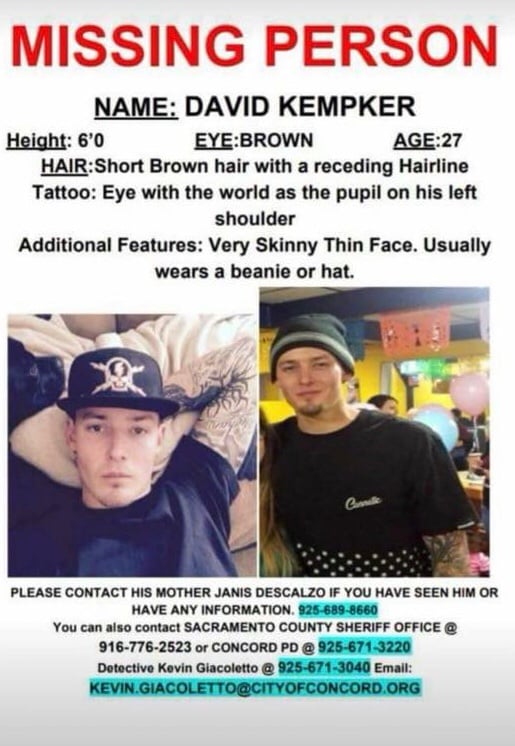 MISSING PERSON

NAME: DAVID KEMPKER

Height: 6'0 EYE:BROWN AGE:27

HAIR:Short Brown hair with a receding Hairline

Tattoo: Eye with the world as the pupil on his left shoulder

Additional Features: Very Skinny Thin Face. Usually wears a beanie or hat.

Connetic

PLEASE CONTACT HIS MOTHER JANIS DESCALZO IF YOU HAVE SEEN HIM OR HAVE ANY INFORMATION. 925-689-8660

You can also contact SACRAMENTO COUNTY SHERIFF OFFICE @ 916-776-2523 or CONCORD PD @ 925-671-3220

Detective Kevin Giacoletto @ 925-671-3040 Email: KEVIN.GIACOLETTO@CITYOFCONCORD.ORG